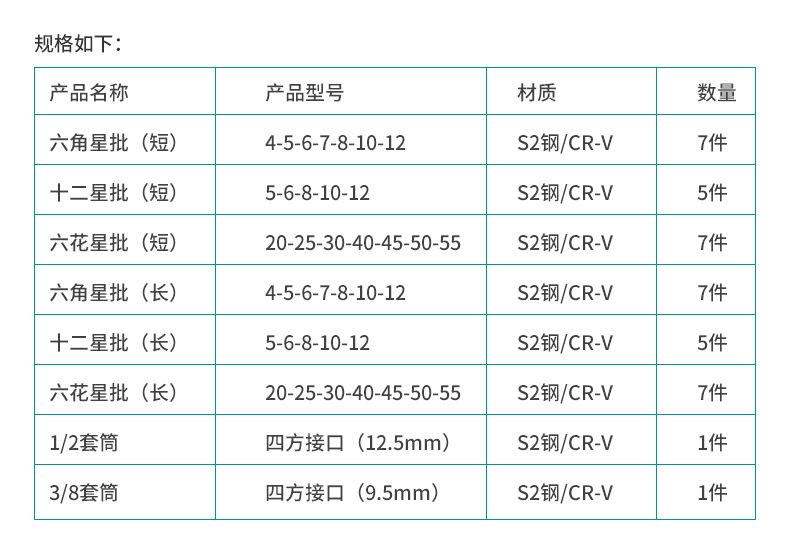 规格如下：

| 产品名称 | 产品型号 | 材质 | 数量 |
|---|---|---|---|
| 六角星批（短） | 4-5-6-7-8-10-12 | S2钢/CR-V | 7件 |
| 十二星批（短） | 5-6-8-10-12 | S2钢/CR-V | 5件 |
| 六花星批（短） | 20-25-30-40-45-50-55 | S2钢/CR-V | 7件 |
| 六角星批（长） | 4-5-6-7-8-10-12 | S2钢/CR-V | 7件 |
| 十二星批（长） | 5-6-8-10-12 | S2钢/CR-V | 5件 |
| 六花星批（长） | 20-25-30-40-45-50-55 | S2钢/CR-V | 7件 |
| 1/2套筒 | 四方接口（12.5mm） | S2钢/CR-V | 1件 |
| 3/8套筒 | 四方接口（9.5mm） | S2钢/CR-V | 1件 |